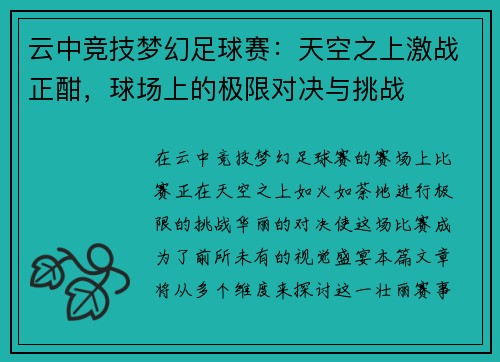 云中竞技梦幻足球赛：天空之上激战正酣，球场上的极限对决与挑战

在云中竞技梦幻足球赛的赛场上比赛正在天空之上如火如荼地进行极限的挑战华丽的对决使这场比赛成为了前所未有的视觉盛宴本篇文章将从多个维度来探讨这一壮丽赛事